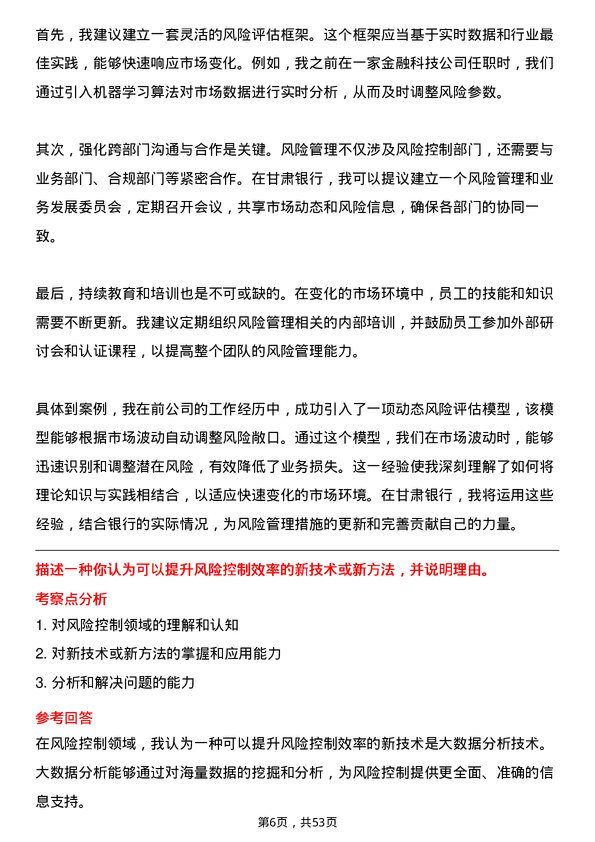 首先，我建议建立一套灵活的风险评估框架。这个框架应当基于实时数据和行业最佳实践，能够快速响应市场变化。例如，我之前在一家金融科技公司任职时，我们通过引入机器学习算法对市场数据进行实时分析，从而及时调整风险参数。

其次，强化跨部门沟通与合作是关键。风险管理不仅涉及风险控制部门，还需要与业务部门、合规部门等紧密合作。在甘肃银行，我可以提议建立一个风险管理和业务发展委员会，定期召开会议，共享市场动态和风险信息，确保各部门的协同一致。

最后，持续教育和培训也是不可或缺的。在变化的市场环境中，员工的技能和知识需要不断更新。我建议定期组织风险管理相关的内部培训，并鼓励员工参加外部研讨会和认证课程，以提高整个团队的风险管理能力。

具体到案例，我在前公司的工作经历中，成功引入了一项动态风险评估模型，该模型能够根据市场波动自动调整风险敞口。通过这个模型，我们在市场波动时，能够迅速识别和调整潜在风险，有效降低了业务损失。这一经验使我深刻理解了如何将理论知识与实践相结合，以适应快速变化的市场环境。在甘肃银行，我将运用这些经验，结合银行的实际情况，为风险管理措施的更新和完善贡献自己的力量。

描述一种你认为可以提升风险控制效率的新技术或新方法，并说明理由。

考察点分析

1. 对风险控制领域的理解和认知

2. 对新技术或新方法的掌握和应用能力

3. 分析和解决问题的能力

参考回答

在风险控制领域，我认为一种可以提升风险控制效率的新技术是大数据分析技术。大数据分析能够通过对海量数据的挖掘和分析，为风险控制提供更全面、准确的信息支持。

第6页，共53页